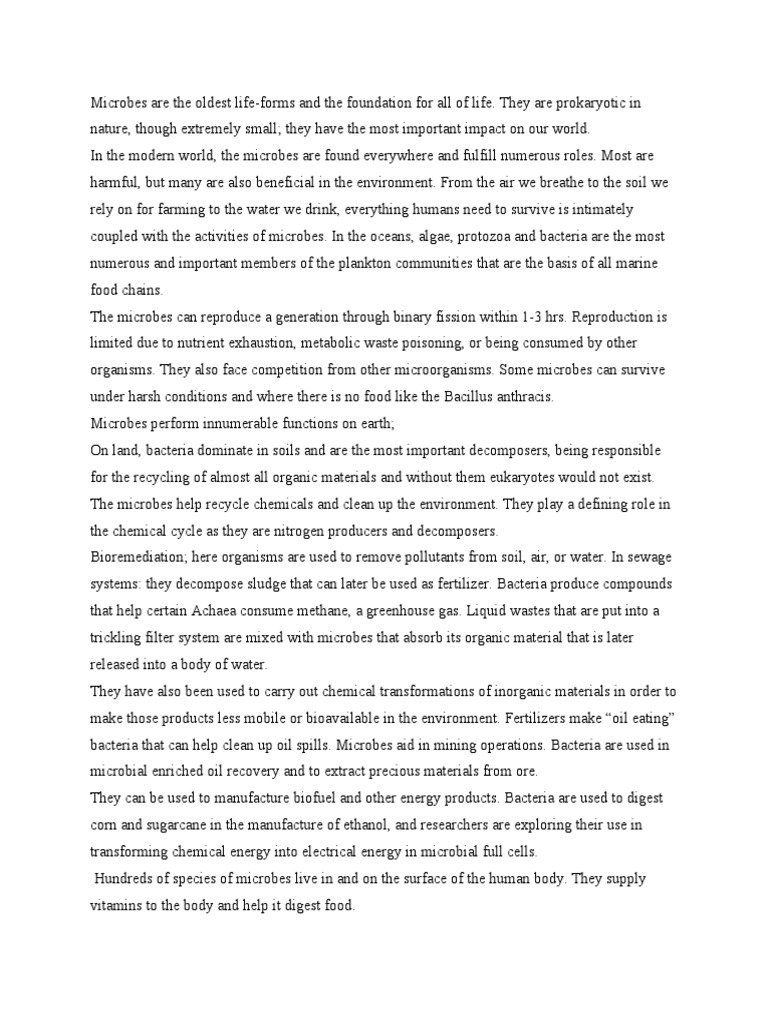 Microbes are the oldest life-forms and the foundation for all of life. They are prokaryotic in nature, though extremely small; they have the most important impact on our world.
In the modern world, the microbes are found everywhere and fulfill numerous roles. Most are harmful, but many are also beneficial in the environment. From the air we breathe to the soil we rely on for farming to the water we drink, everything humans need to survive is intimately coupled with the activities of microbes. In the oceans, algae, protozoa and bacteria are the most numerous and important members of the plankton communities that are the basis of all marine food chains.
The microbes can reproduce a generation through binary fission within 1-3 hrs. Reproduction is limited due to nutrient exhaustion, metabolic waste poisoning, or being consumed by other organisms. They also face competition from other microorganisms. Some microbes can survive under harsh conditions and where there is no food like the Bacillus anthracis.
Microbes perform innumerable functions on earth;
On land, bacteria dominate in soils and are the most important decomposers, being responsible for the recycling of almost all organic materials and without them eukaryotes would not exist.
The microbes help recycle chemicals and clean up the environment. They play a defining role in the chemical cycle as they are nitrogen producers and decomposers.
Bioremediation; here organisms are used to remove pollutants from soil, air, or water. In sewage systems: they decompose sludge that can later be used as fertilizer. Bacteria produce compounds that help certain Achaea consume methane, a greenhouse gas. Liquid wastes that are put into a trickling filter system are mixed with microbes that absorb its organic material that is later released into a body of water.
They have also been used to carry out chemical transformations of inorganic materials in order to make those products less mobile or bioavailable in the environment. Fertilizers make “oil eating” bacteria that can help clean up oil spills. Microbes aid in mining operations. Bacteria are used in microbial enriched oil recovery and to extract precious materials from ore.
They can be used to manufacture biofuel and other energy products. Bacteria are used to digest corn and sugarcane in the manufacture of ethanol, and researchers are exploring their use in transforming chemical energy into electrical energy in microbial full cells.
Hundreds of species of microbes live in and on the surface of the human body. They supply vitamins to the body and help it digest food.